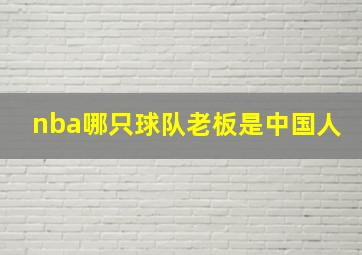 nba哪只球队老板是中国人